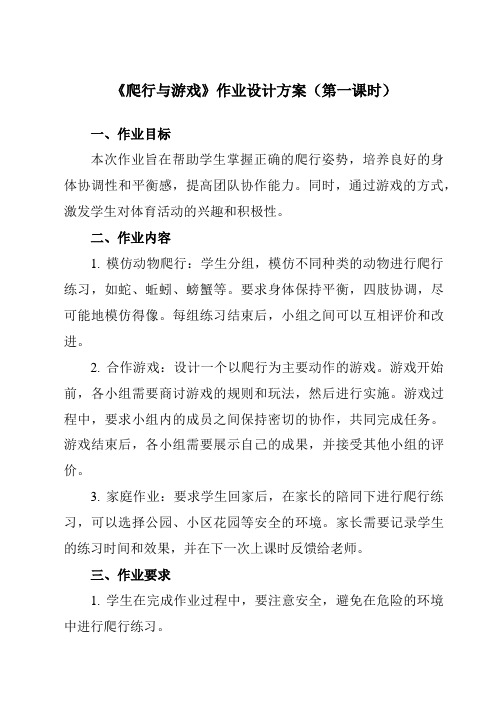 《爬行与游戏》作业设计方案（第一课时）

一、作业目标

本次作业旨在帮助学生掌握正确的爬行姿势，培养良好的身体协调性和平衡感，提高团队协作能力。同时，通过游戏的方式，激发学生对体育活动的兴趣和积极性。

二、作业内容

1. 模仿动物爬行：学生分组，模仿不同种类的动物进行爬行练习，如蛇、蚯蚓、螃蟹等。要求身体保持平衡，四肢协调，尽可能地模仿得像。每组练习结束后，小组之间可以互相评价和改进。

2. 合作游戏：设计一个以爬行为主要动作的游戏。游戏开始前，各小组需要商讨游戏的规则和玩法，然后进行实施。游戏过程中，要求小组内的成员之间保持密切的协作，共同完成任务。游戏结束后，各小组需要展示自己的成果，并接受其他小组的评价。

3. 家庭作业：要求学生回家后，在家长的陪同下进行爬行练习，可以选择公园、小区花园等安全的环境。家长需要记录学生的练习时间和效果，并在下一次上课时反馈给老师。

三、作业要求

1. 学生在完成作业过程中，要注意安全，避免在危险的环境中进行爬行练习。